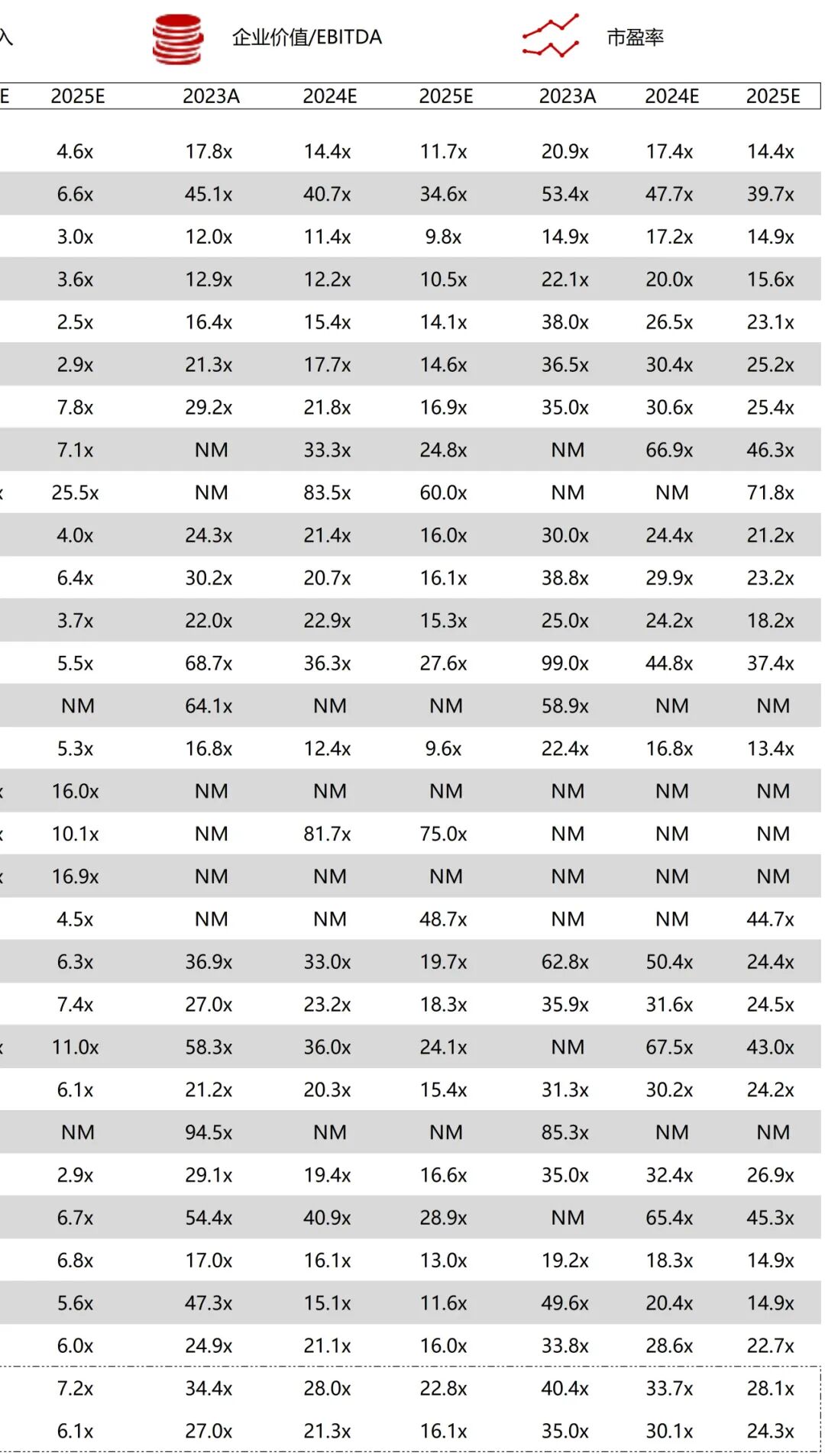 入 企业价值/EBITDA 市盈率

| E | 2025E | 2023A | 2024E | 2025E | 2023A | 2024E | 2025E |
|---|---|---|---|---|---|---|---|
| | 4.6x | 17.8x | 14.4x | 11.7x | 20.9x | 17.4x | 14.4x |
| | 6.6x | 45.1x | 40.7x | 34.6x | 53.4x | 47.7x | 39.7x |
| | 3.0x | 12.0x | 11.4x | 9.8x | 14.9x | 17.2x | 14.9x |
| | 3.6x | 12.9x | 12.2x | 10.5x | 22.1x | 20.0x | 15.6x |
| | 2.5x | 16.4x | 15.4x | 14.1x | 38.0x | 26.5x | 23.1x |
| | 2.9x | 21.3x | 17.7x | 14.6x | 36.5x | 30.4x | 25.2x |
| | 7.8x | 29.2x | 21.8x | 16.9x | 35.0x | 30.6x | 25.4x |
| | 7.1x | NM | 33.3x | 24.8x | NM | 66.9x | 46.3x |
| x | 25.5x | NM | 83.5x | 60.0x | NM | NM | 71.8x |
| | 4.0x | 24.3x | 21.4x | 16.0x | 30.0x | 24.4x | 21.2x |
| | 6.4x | 30.2x | 20.7x | 16.1x | 38.8x | 29.9x | 23.2x |
| | 3.7x | 22.0x | 22.9x | 15.3x | 25.0x | 24.2x | 18.2x |
| | 5.5x | 68.7x | 36.3x | 27.6x | 99.0x | 44.8x | 37.4x |
| | NM | 64.1x | NM | NM | 58.9x | NM | NM |
| | 5.3x | 16.8x | 12.4x | 9.6x | 22.4x | 16.8x | 13.4x |
| x | 16.0x | NM | NM | NM | NM | NM | NM |
| x | 10.1x | NM | 81.7x | 75.0x | NM | NM | NM |
| x | 16.9x | NM | NM | NM | NM | NM | NM |
| | 4.5x | NM | NM | 48.7x | NM | NM | 44.7x |
| | 6.3x | 36.9x | 33.0x | 19.7x | 62.8x | 50.4x | 24.4x |
| | 7.4x | 27.0x | 23.2x | 18.3x | 35.9x | 31.6x | 24.5x |
| x | 11.0x | 58.3x | 36.0x | 24.1x | NM | 67.5x | 43.0x |
| | 6.1x | 21.2x | 20.3x | 15.4x | 31.3x | 30.2x | 24.2x |
| | NM | 94.5x | NM | NM | 85.3x | NM | NM |
| | 2.9x | 29.1x | 19.4x | 16.6x | 35.0x | 32.4x | 26.9x |
| | 6.7x | 54.4x | 40.9x | 28.9x | NM | 65.4x | 45.3x |
| | 6.8x | 17.0x | 16.1x | 13.0x | 19.2x | 18.3x | 14.9x |
| | 5.6x | 47.3x | 15.1x | 11.6x | 49.6x | 20.4x | 14.9x |
| | 6.0x | 24.9x | 21.1x | 16.0x | 33.8x | 28.6x | 22.7x |
| | 7.2x | 34.4x | 28.0x | 22.8x | 40.4x | 33.7x | 28.1x |
| | 6.1x | 27.0x | 21.3x | 16.1x | 35.0x | 30.1x | 24.3x |